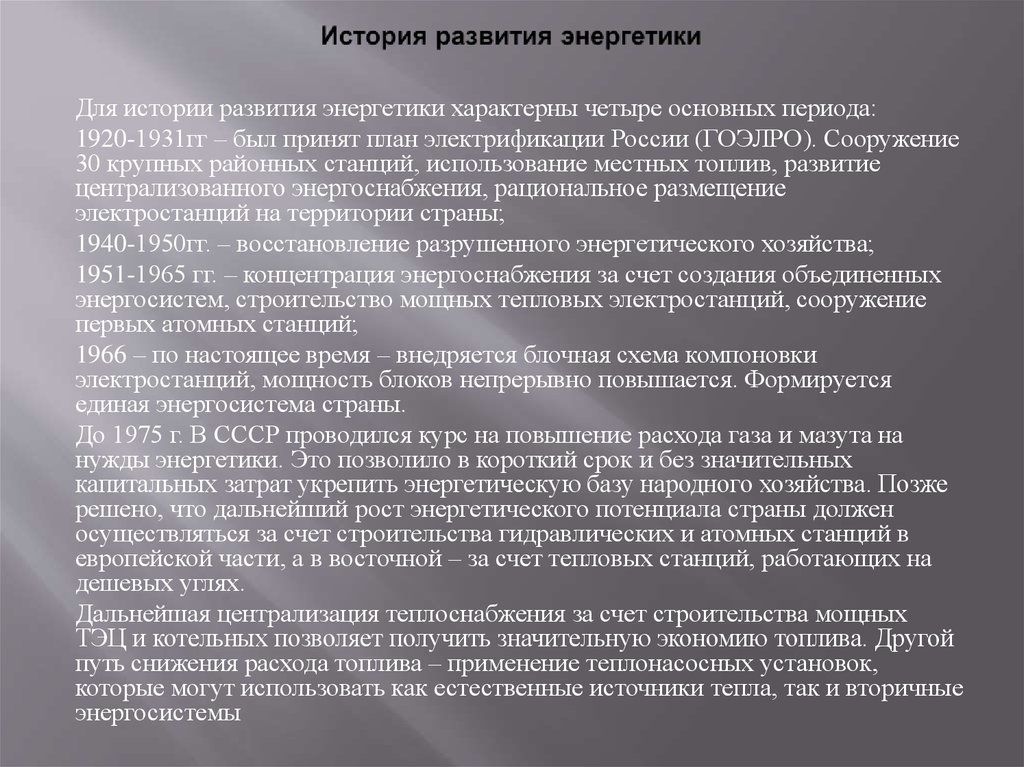 История развития энергетики

Для истории развития энергетики характерны четыре основных периода:

1920-1931гг – был принят план электрификации России (ГОЭЛРО). Сооружение 30 крупных районных станций, использование местных топлив, развитие централизованного энергоснабжения, рациональное размещение электростанций на территории страны;

1940-1950гг. – восстановление разрушенного энергетического хозяйства;

1951-1965 гг. – концентрация энергоснабжения за счет создания объединенных энергосистем, строительство мощных тепловых электростанций, сооружение первых атомных станций;

1966 – по настоящее время – внедряется блочная схема компоновки электростанций, мощность блоков непрерывно повышается. Формируется единая энергосистема страны.

До 1975 г. В СССР проводился курс на повышение расхода газа и мазута на нужды энергетики. Это позволило в короткий срок и без значительных капитальных затрат укрепить энергетическую базу народного хозяйства. Позже решено, что дальнейший рост энергетического потенциала страны должен осуществляться за счет строительства гидравлических и атомных станций в европейской части, а в восточной – за счет тепловых станций, работающих на дешевых углях.

Дальнейшая централизация теплоснабжения за счет строительства мощных ТЭЦ и котельных позволяет получить значительную экономию топлива. Другой путь снижения расхода топлива – применение теплонасосных установок, которые могут использовать как естественные источники тепла, так и вторичные энергосистемы